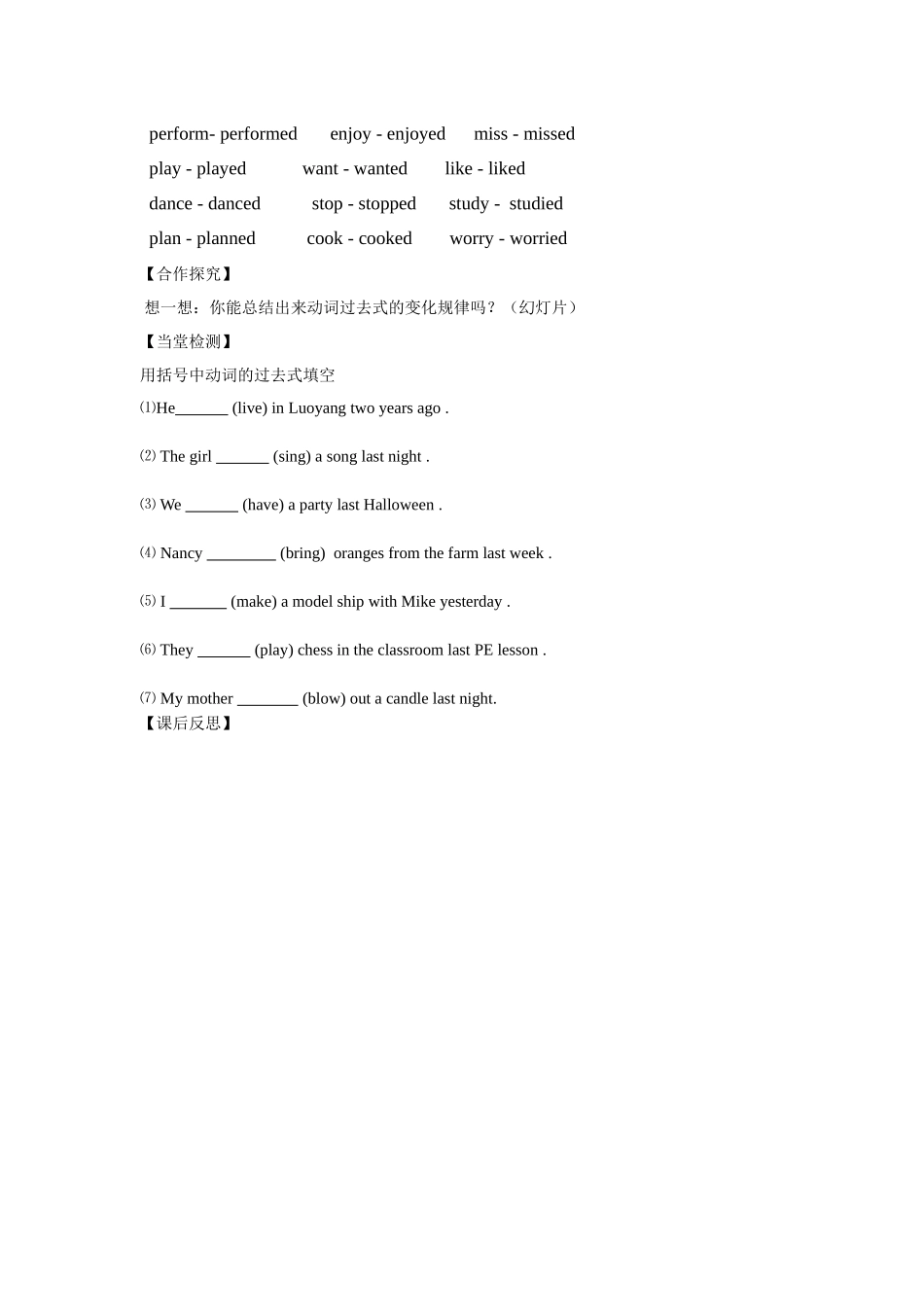 perform- performed enjoy - enjoyed miss - missed
play - played want - wanted like - liked
dance - danced stop - stopped study - studied
plan - planned cook - cooked worry - worried

【合作探究】

想一想：你能总结出来动词过去式的变化规律吗？（幻灯片）

【当堂检测】

用括号中动词的过去式填空

⑴He_______ (live) in Luoyang two years ago .

⑵ The girl _______ (sing) a song last night .

⑶ We _______ (have) a party last Halloween .

⑷ Nancy _________ (bring) oranges from the farm last week .

⑸ I _______ (make) a model ship with Mike yesterday .

⑹ They _______ (play) chess in the classroom last PE lesson .

⑺ My mother ________ (blow) out a candle last night.

【课后反思】